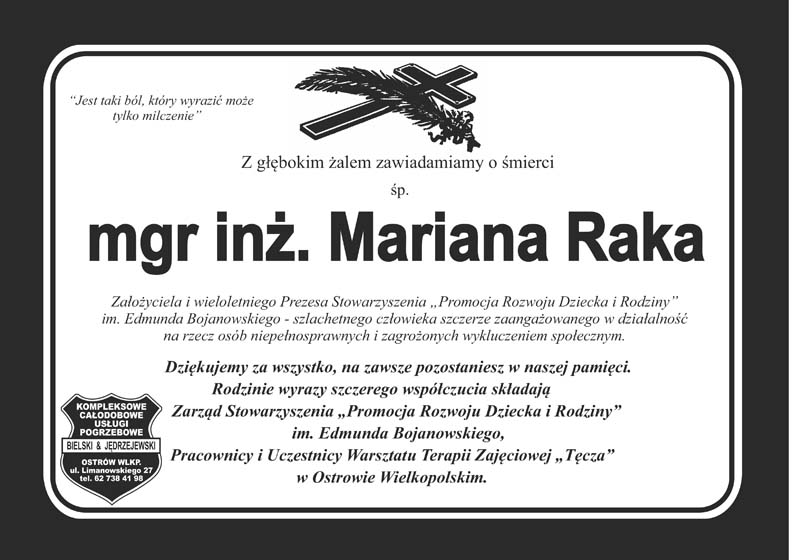 "Jest taki ból, który wyrazić może tylko milczenie"

Z głębokim żalem zawiadamiamy o śmierci

śp.

mgr inż. Mariana Raka

Założyciela i wieloletniego Prezesa Stowarzyszenia „Promocja Rozwoju Dziecka i Rodziny" im. Edmunda Bojanowskiego - szlachetnego człowieka szczerze zaangażowanego w działalność na rzecz osób niepełnosprawnych i zagrożonych wykluczeniem społecznym.

Dziękujemy za wszystko, na zawsze pozostaniesz w naszej pamięci.
Rodzinie wyrazy szczerego współczucia składają
Zarząd Stowarzyszenia „Promocja Rozwoju Dziecka i Rodziny"
im. Edmunda Bojanowskiego,
Pracownicy i Uczestnicy Warsztatu Terapii Zajęciowej „Tęcza"
w Ostrowie Wielkopolskim.

KOMPLEKSOWE
CAŁODOBOWE
USŁUGI
POGRZEBOWE
BIELSKI & JĘDRZEJEWSKI
OSTRÓW WLKP.
ul. Limanowskiego 27
tel. 62 738 41 98